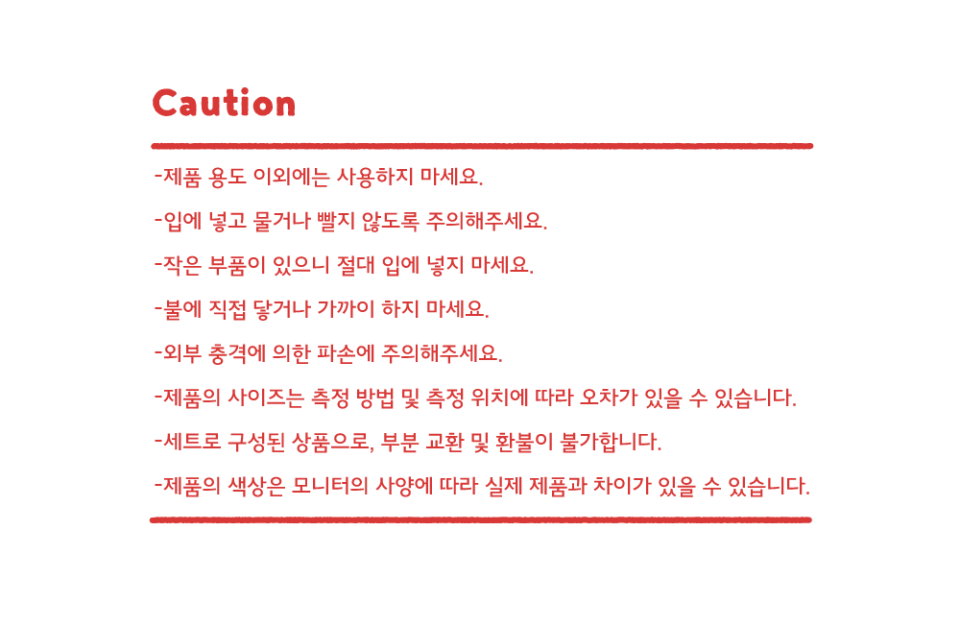 Caution

-제품 용도 이외에는 사용하지 마세요.

-입에 넣고 물거나 빨지 않도록 주의해주세요.

-작은 부품이 있으니 절대 입에 넣지 마세요.

-불에 직접 닿거나 가까이 하지 마세요.

-외부 충격에 의한 파손에 주의해주세요.

-제품의 사이즈는 측정 방법 및 측정 위치에 따라 오차가 있을 수 있습니다.

-세트로 구성된 상품으로, 부분 교환 및 환불이 불가합니다.

-제품의 색상은 모니터의 사양에 따라 실제 제품과 차이가 있을 수 있습니다.